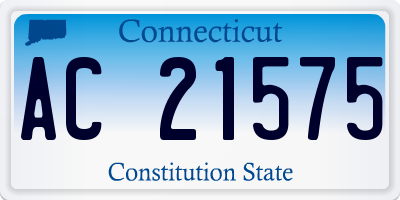 Connecticut

AC 21575

Constitution State